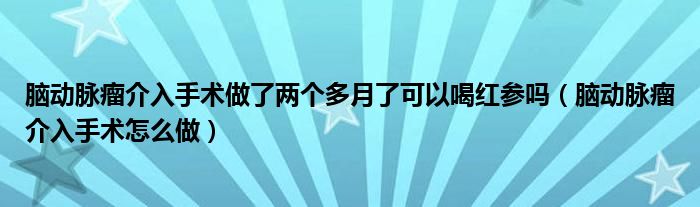 脑动脉瘤介入手术做了两个多月了可以喝红参吗（脑动脉瘤介入手术怎么做）